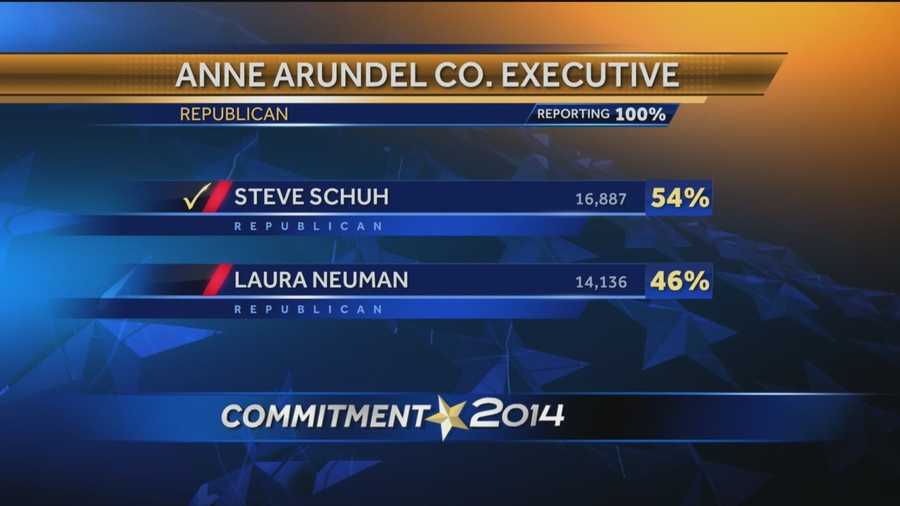 ANNE ARUNDEL CO. EXECUTIVE
REPUBLICAN
REPORTING 100%

✓ STEVE SCHUH 16,887 54%
REPUBLICAN

LAURA NEUMAN 14,136 46%
REPUBLICAN

COMMITMENT 2014